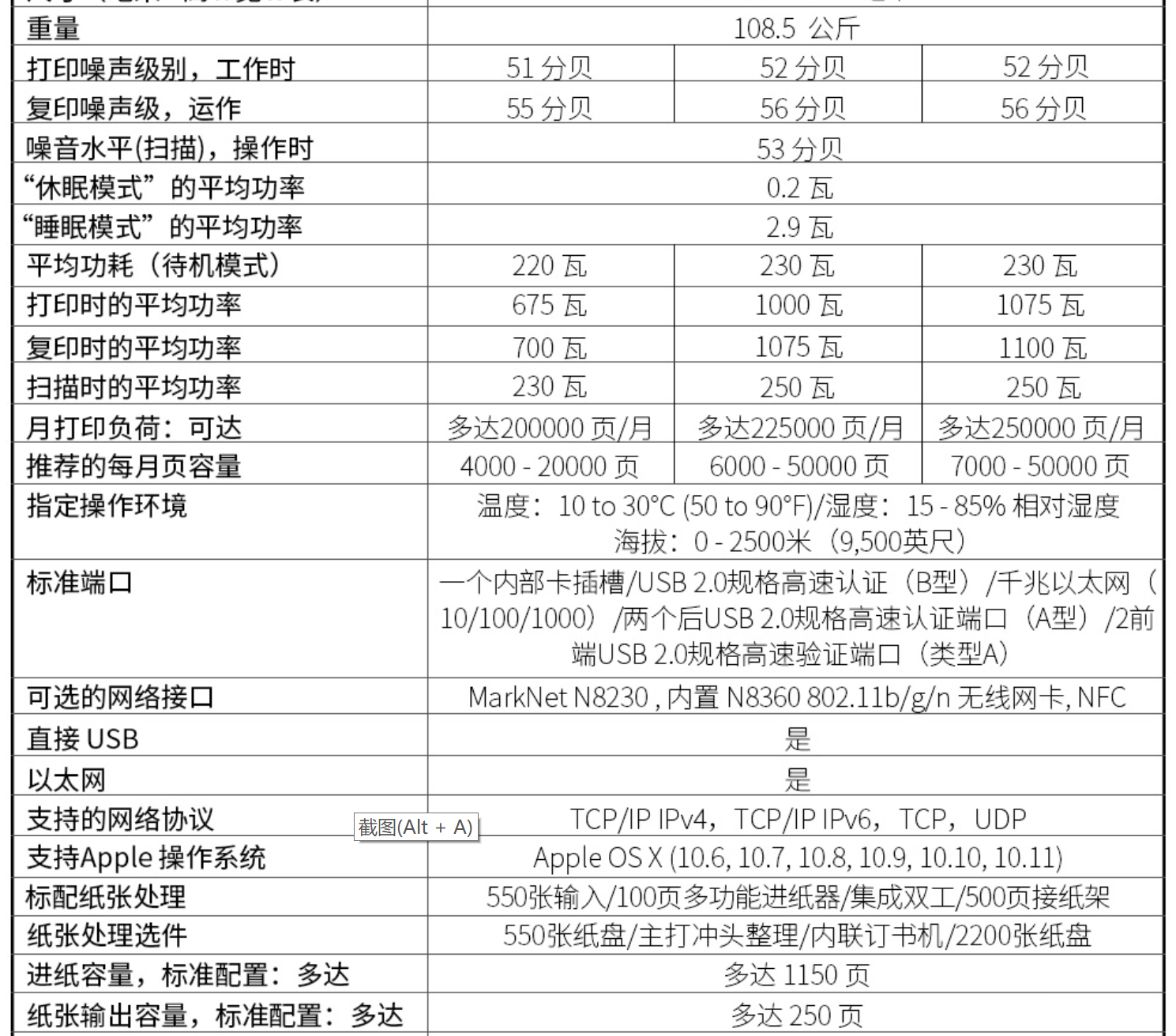 | 重量 | 108.5 公斤 | | |
|---|---|---|---|
| 打印噪声级别，工作时 | 51 分贝 | 52 分贝 | 52 分贝 |
| 复印噪声级，运作 | 55 分贝 | 56 分贝 | 56 分贝 |
| 噪音水平(扫描)，操作时 | 53 分贝 | | |
| “休眠模式”的平均功率 | 0.2 瓦 | | |
| “睡眠模式”的平均功率 | 2.9 瓦 | | |
| 平均功耗（待机模式） | 220 瓦 | 230 瓦 | 230 瓦 |
| 打印时的平均功率 | 675 瓦 | 1000 瓦 | 1075 瓦 |
| 复印时的平均功率 | 700 瓦 | 1075 瓦 | 1100 瓦 |
| 扫描时的平均功率 | 230 瓦 | 250 瓦 | 250 瓦 |
| 月打印负荷：可达 | 多达200000 页/月 | 多达225000 页/月 | 多达250000 页/月 |
| 推荐的每月页容量 | 4000 - 20000 页 | 6000 - 50000 页 | 7000 - 50000 页 |
| 指定操作环境 | 温度：10 to 30°C (50 to 90°F)/湿度：15 - 85% 相对湿度 海拔：0 - 2500米（9,500英尺） | | |
| 标准端口 | 一个内部卡插槽/USB 2.0规格高速认证（B型）/千兆以太网（10/100/1000）/两个后USB 2.0规格高速认证端口（A型）/2前端USB 2.0规格高速验证端口（类型A） | | |
| 可选的网络接口 | MarkNet N8230 , 内置 N8360 802.11b/g/n 无线网卡, NFC | | |
| 直接 USB | 是 | | |
| 以太网 | 是 | | |
| 支持的网络协议 | TCP/IP IPv4，TCP/IP IPv6，TCP，UDP | | |
| 支持Apple 操作系统 | Apple OS X (10.6, 10.7, 10.8, 10.9, 10.10, 10.11) | | |
| 标配纸张处理 | 550张输入/100页多功能进纸器/集成双工/500页接纸架 | | |
| 纸张处理选件 | 550张纸盘/主打冲头整理/内联订书机/2200张纸盘 | | |
| 进纸容量，标准配置：多达 | 多达 1150 页 | | |
| 纸张输出容量，标准配置：多达 | 多达 250 页 | | |

截图(Alt + A)